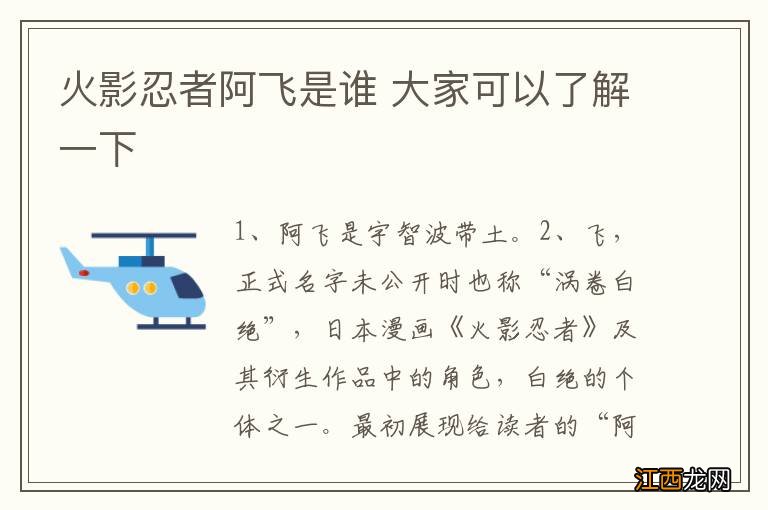 火影忍者阿飞是谁 大家可以了解一下

1、阿飞是宇智波带土。2、飞，正式名字未公开时也称“涡卷白绝”，日本漫画《火影忍者》及其衍生作品中的角色，白绝的个体之一。最初展现给读者的“阿

江西龙网